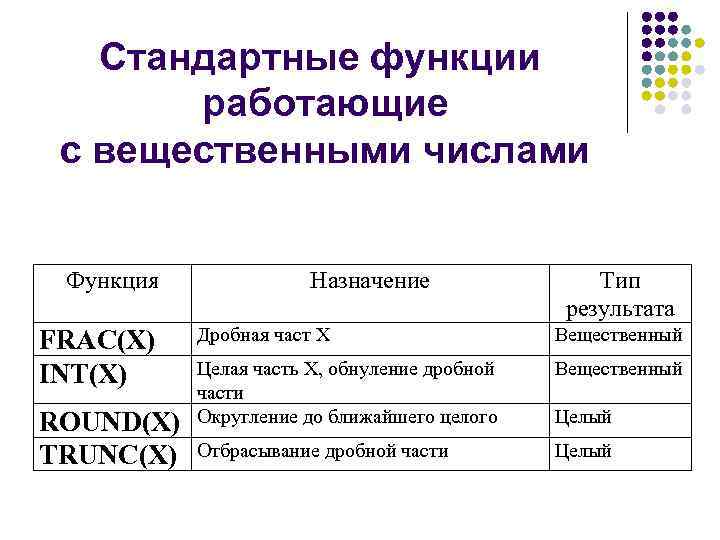 Стандартные функции работающие с вещественными числами

| Функция | Назначение | Тип результата |
|---|---|---|
| FRAC(X) | Дробная част X | Вещественный |
| INT(X) | Целая часть X, обнуление дробной части | Вещественный |
| ROUND(X) | Округление до ближайшего целого | Целый |
| TRUNC(X) | Отбрасывание дробной части | Целый |